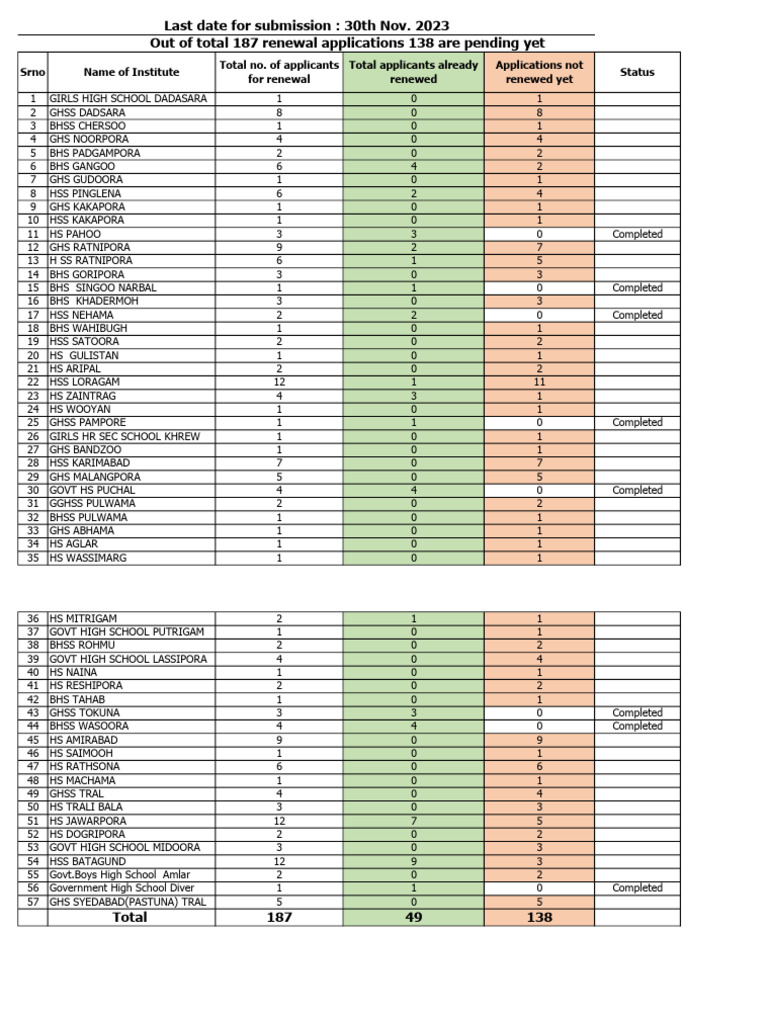 Last date for submission : 30th Nov. 2023
Out of total 187 renewal applications 138 are pending yet

| Srno | Name of Institute | Total no. of applicants for renewal | Total applicants already renewed | Applications not renewed yet | Status |
|---|---|---|---|---|---|
| 1 | GIRLS HIGH SCHOOL DADASARA | 1 | 0 | 1 | |
| 2 | GHSS DADSARA | 8 | 0 | 8 | |
| 3 | BHSS CHERSOO | 1 | 0 | 1 | |
| 4 | GHS NOORPORA | 4 | 0 | 4 | |
| 5 | BHS PADGAMPORA | 2 | 0 | 2 | |
| 6 | BHS GANGOO | 6 | 4 | 2 | |
| 7 | GHS GUDOORA | 1 | 0 | 1 | |
| 8 | HSS PINGLENA | 6 | 2 | 4 | |
| 9 | GHS KAKAPORA | 1 | 0 | 1 | |
| 10 | HSS KAKAPORA | 1 | 0 | 1 | |
| 11 | HS PAHOO | 3 | 3 | 0 | Completed |
| 12 | GHS RATNIPORA | 9 | 2 | 7 | |
| 13 | H SS RATNIPORA | 6 | 1 | 5 | |
| 14 | BHS GORIPORA | 3 | 0 | 3 | |
| 15 | BHS SINGOO NARBAL | 1 | 1 | 0 | Completed |
| 16 | BHS KHADERMOH | 3 | 0 | 3 | |
| 17 | HSS NEHAMA | 2 | 2 | 0 | Completed |
| 18 | BHS WAHIBUGH | 1 | 0 | 1 | |
| 19 | HSS SATOORA | 2 | 0 | 2 | |
| 20 | HS GULISTAN | 1 | 0 | 1 | |
| 21 | HS ARIPAL | 2 | 0 | 2 | |
| 22 | HSS LORAGAM | 12 | 1 | 11 | |
| 23 | HS ZAINTRAG | 4 | 3 | 1 | |
| 24 | HS WOOYAN | 1 | 0 | 1 | |
| 25 | GHSS PAMPORE | 1 | 1 | 0 | Completed |
| 26 | GIRLS HR SEC SCHOOL KHREW | 1 | 0 | 1 | |
| 27 | GHS BANDZOO | 1 | 0 | 1 | |
| 28 | HSS KARIMABAD | 7 | 0 | 7 | |
| 29 | GHS MALANGPORA | 5 | 0 | 5 | |
| 30 | GOVT HS PUCHAL | 4 | 4 | 0 | Completed |
| 31 | GGHSS PULWAMA | 2 | 0 | 2 | |
| 32 | BHSS PULWAMA | 1 | 0 | 1 | |
| 33 | GHS ABHAMA | 1 | 0 | 1 | |
| 34 | HS AGLAR | 1 | 0 | 1 | |
| 35 | HS WASSIMARG | 1 | 0 | 1 | |

| | | | | | |
|---|---|---|---|---|---|
| 36 | HS MITRIGAM | 2 | 1 | 1 | |
| 37 | GOVT HIGH SCHOOL PUTRIGAM | 1 | 0 | 1 | |
| 38 | BHSS ROHMU | 2 | 0 | 2 | |
| 39 | GOVT HIGH SCHOOL LASSIPORA | 4 | 0 | 4 | |
| 40 | HS NAINA | 1 | 0 | 1 | |
| 41 | HS RESHIPORA | 2 | 0 | 2 | |
| 42 | BHS TAHAB | 1 | 0 | 1 | |
| 43 | GHSS TOKUNA | 3 | 3 | 0 | Completed |
| 44 | BHSS WASOORA | 4 | 4 | 0 | Completed |
| 45 | HS AMIRABAD | 9 | 0 | 9 | |
| 46 | HS SAIMOOH | 1 | 0 | 1 | |
| 47 | HS RATHSONA | 6 | 0 | 6 | |
| 48 | HS MACHAMA | 1 | 0 | 1 | |
| 49 | GHSS TRAL | 4 | 0 | 4 | |
| 50 | HS TRALI BALA | 3 | 0 | 3 | |
| 51 | HS JAWARPORA | 12 | 7 | 5 | |
| 52 | HS DOGRIPORA | 2 | 0 | 2 | |
| 53 | GOVT HIGH SCHOOL MIDOORA | 3 | 0 | 3 | |
| 54 | HSS BATAGUND | 12 | 9 | 3 | |
| 55 | Govt.Boys High School Amlar | 2 | 0 | 2 | |
| 56 | Government High School Diver | 1 | 1 | 0 | Completed |
| 57 | GHS SYEDABAD(PASTUNA) TRAL | 5 | 0 | 5 | |
| | Total | 187 | 49 | 138 | |